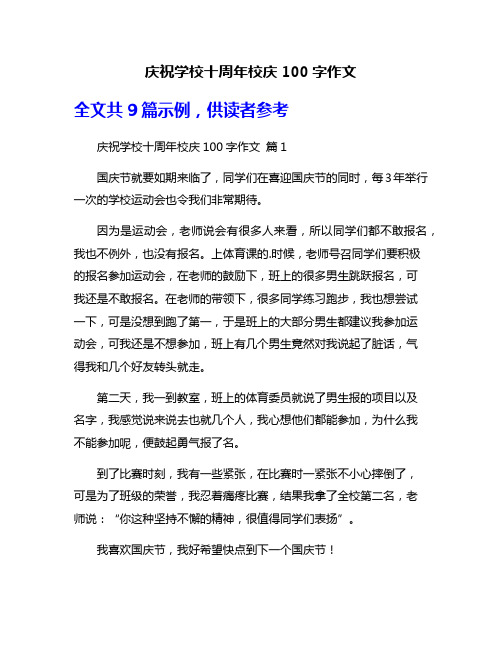 庆祝学校十周年校庆 100 字作文

全文共 9 篇示例，供读者参考

庆祝学校十周年校庆 100 字作文 篇 1

国庆节就要如期来临了，同学们在喜迎国庆节的同时，每 3 年举行一次的学校运动会也令我们非常期待。

因为是运动会，老师说会有很多人来看，所以同学们都不敢报名，我也不例外，也没有报名。上体育课的.时候，老师号召同学们要积极的报名参加运动会，在老师的鼓励下，班上的很多男生跳跃报名，可我还是不敢报名。在老师的带领下，很多同学练习跑步，我也想尝试一下，可是没想到跑了第一，于是班上的大部分男生都建议我参加运动会，可我还是不想参加，班上有几个男生竟然对我说起了脏话，气得我和几个好友转头就走。

第二天，我一到教室，班上的体育委员就说了男生报的项目以及名字，我感觉说来说去也就几个人，我心想他们都能参加，为什么我不能参加呢，便鼓起勇气报了名。

到了比赛时刻，我有一些紧张，在比赛时一紧张不小心摔倒了，可是为了班级的荣誉，我忍着痛疼比赛，结果我拿了全校第二名，老师说：“你这种坚持不懈的精神，很值得同学们表扬”。

我喜欢国庆节，我好希望快点到下一个国庆节！